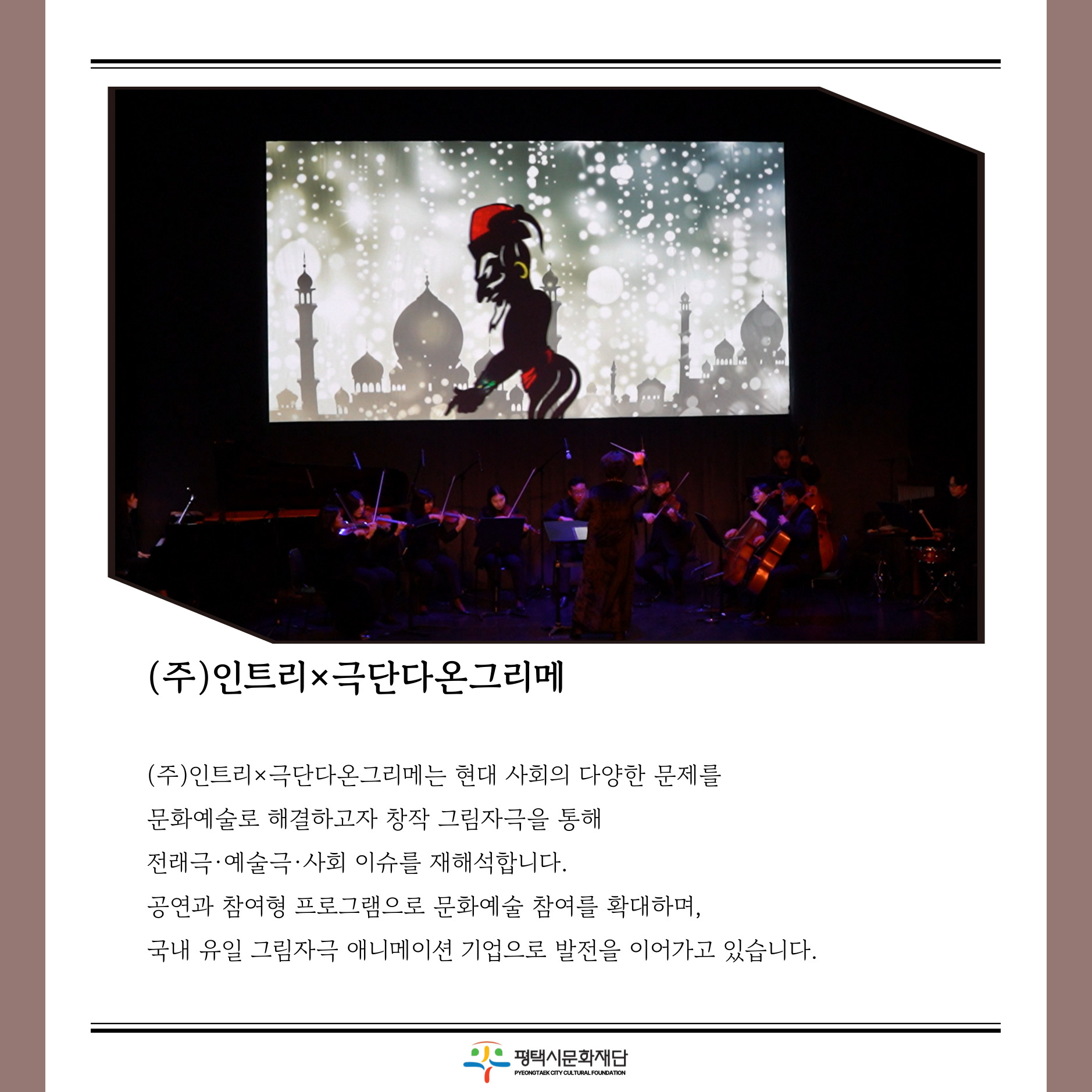 (주)인트리×극단다온그리메

(주)인트리×극단다온그리메는 현대 사회의 다양한 문제를 문화예술로 해결하고자 창작 그림자극을 통해 전래극·예술극·사회 이슈를 재해석합니다.
공연과 참여형 프로그램으로 문화예술 참여를 확대하며, 국내 유일 그림자극 애니메이션 기업으로 발전을 이어가고 있습니다.

평택시문화재단
PYEONGTAEK CITY CULTURAL FOUNDATION